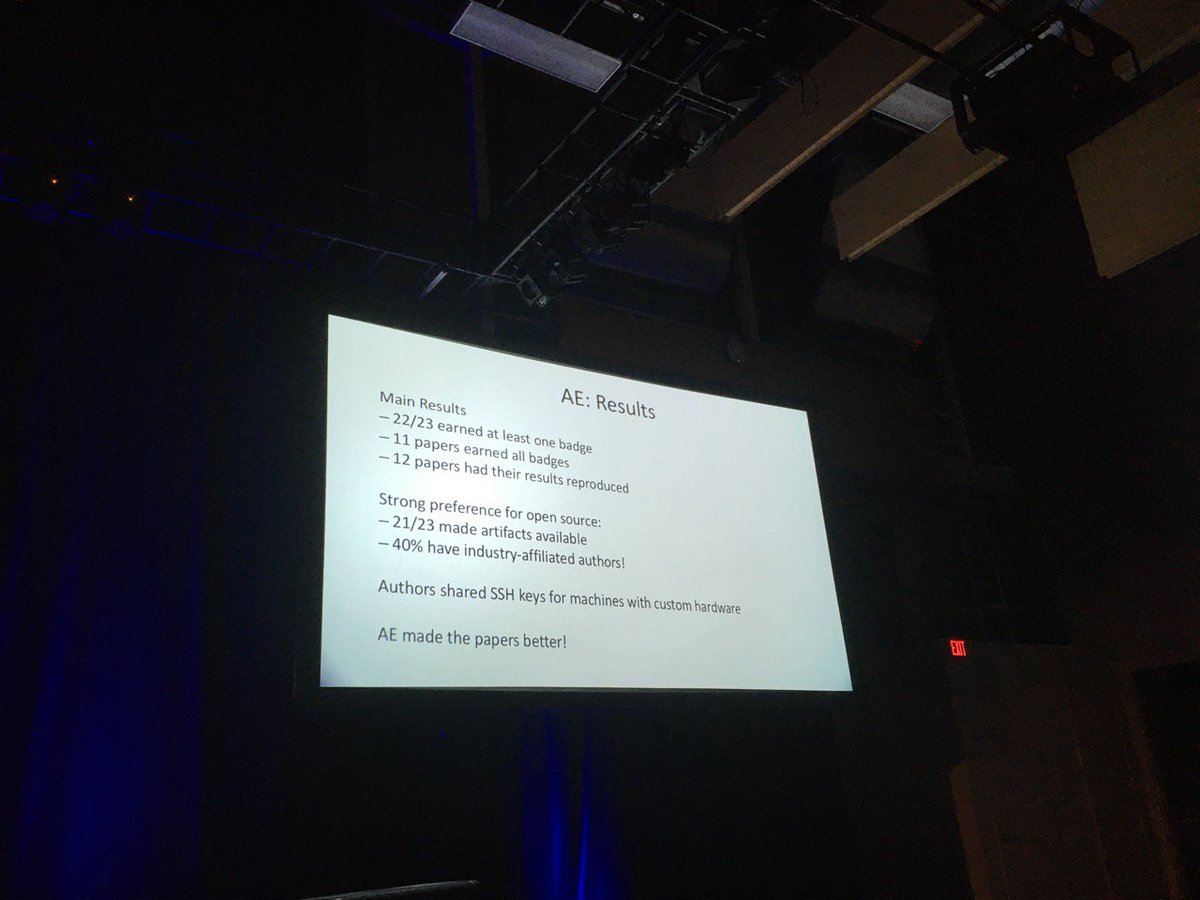 AE: Results

Main Results
– 22/23 earned at least one badge
– 11 papers earned all badges
– 12 papers had their results reproduced

Strong preference for open source:
– 21/23 made artifacts available
– 40% have industry-affiliated authors!

Authors shared SSH keys for machines with custom hardware

AE made the papers better!

EXIT